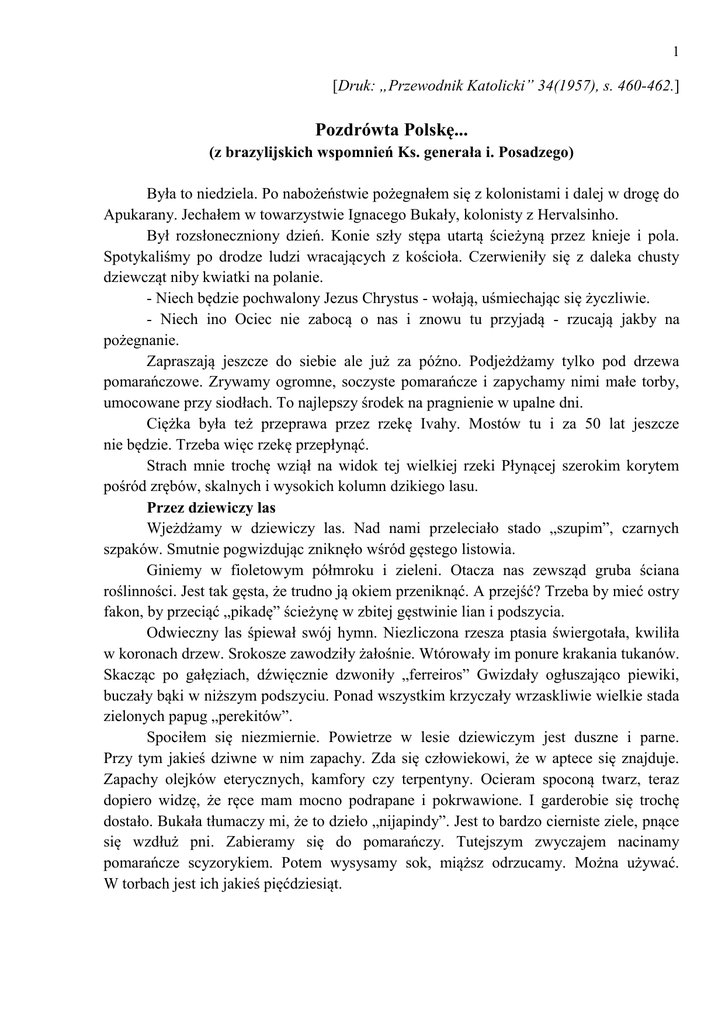 1

[Druk: „Przewodnik Katolicki” 34(1957), s. 460-462.]

Pozdrówta Polskę...
(z brazylijskich wspomnień Ks. generała i. Posadzego)

Była to niedziela. Po nabożeństwie pożegnałem się z kolonistami i dalej w drogę do Apukarany. Jechałem w towarzystwie Ignacego Bukały, kolonisty z Hervalsinho.

Był rozsłoneczniony dzień. Konie szły stępa utartą ścieżyną przez knieje i pola. Spotykaliśmy po drodze ludzi wracających z kościoła. Czerwieniły się z daleka chusty dziewcząt niby kwiatki na polanie.

- Niech będzie pochwalony Jezus Chrystus - wołają, uśmiechając się życzliwie.

- Niech ino Ociec nie zabocą o nas i znowu tu przyjadą - rzucają jakby na pożegnanie.

Zapraszają jeszcze do siebie ale już za późno. Podjeżdżamy tylko pod drzewa pomarańczowe. Zrywamy ogromne, soczyste pomarańcze i zapychamy nimi małe torby, umocowane przy siodłach. To najlepszy środek na pragnienie w upalne dni.

Ciężka była też przeprawa przez rzekę Ivahy. Mostów tu i za 50 lat jeszcze nie będzie. Trzeba więc rzekę przepłynąć.

Strach mnie trochę wziął na widok tej wielkiej rzeki Płynącej szerokim korytem pośród zrębów, skalnych i wysokich kolumn dzikiego lasu.

Przez dziewiczy las

Wjeżdżamy w dziewiczy las. Nad nami przeleciało stado „szupim”, czarnych szpaków. Smutnie pogwizdując zniknęło wśród gęstego listowia.

Giniemy w fioletowym półmroku i zieleni. Otacza nas zewsząd gruba ściana roślinności. Jest tak gęsta, że trudno ją okiem przeniknąć. A przejść? Trzeba by mieć ostry fakon, by przeciąć „pikadę” ścieżynę w zbitej gęstwinie lian i podszycia.

Odwieczny las śpiewał swój hymn. Niezliczona rzesza ptasia świergotała, kwiliła w koronach drzew. Srokosze zawodziły żałośnie. Wtórowały im ponure krakania tukanów. Skacząc po gałęziach, dźwięcznie dzwoniły „ferreiros” Gwizdały ogłuszająco piewiki, buczały bąki w niższym podszyciu. Ponad wszystkim krzyczały wrzaskliwie wielkie stada zielonych papug „perekitów”.

Spociłem się niezmiernie. Powietrze w lesie dziewiczym jest duszne i parne. Przy tym jakieś dziwne w nim zapachy. Zda się człowiekowi, że w aptece się znajduje. Zapachy olejków eterycznych, kamfory czy terpentyny. Ocieram spoconą twarz, teraz dopiero widzę, że ręce mam mocno podrapane i pokrwawione. I garderobie się trochę dostało. Bukała tłumaczy mi, że to dzieło „nijapindy”. Jest to bardzo cierniste ziele, pnące się wzdłuż pni. Zabieramy się do pomarańczy. Tutejszym zwyczajem nacinamy pomarańcze scyzorykiem. Potem wysysamy sok, miąższ odrzucamy. Można używać. W torbach jest ich jakieś pięćdziesiąt.